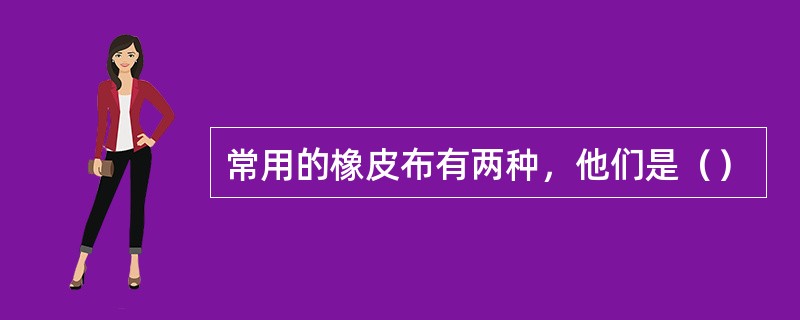 常用的橡皮布有两种，他们是（）